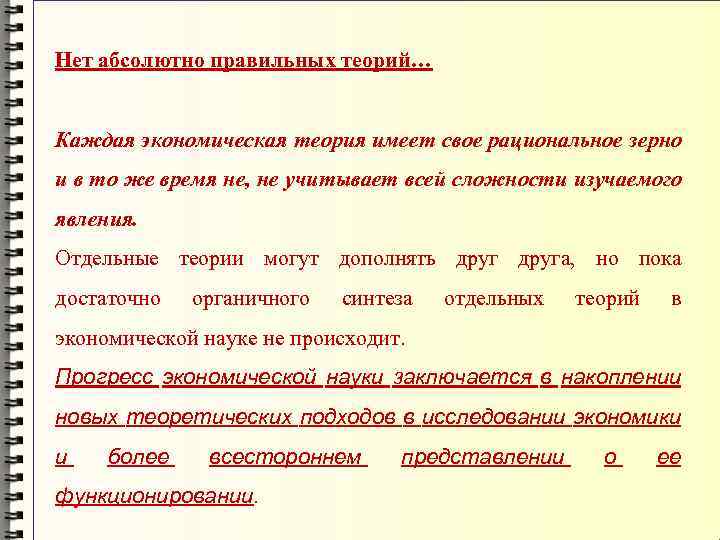 Нет абсолютно правильных теорий…

Каждая экономическая теория имеет свое рациональное зерно и в то же время не, не учитывает всей сложности изучаемого явления.

Отдельные теории могут дополнять друг друга, но пока достаточно органичного синтеза отдельных теорий в экономической науке не происходит.

Прогресс экономической науки заключается в накоплении новых теоретических подходов в исследовании экономики и более всестороннем представлении о ее функционировании.